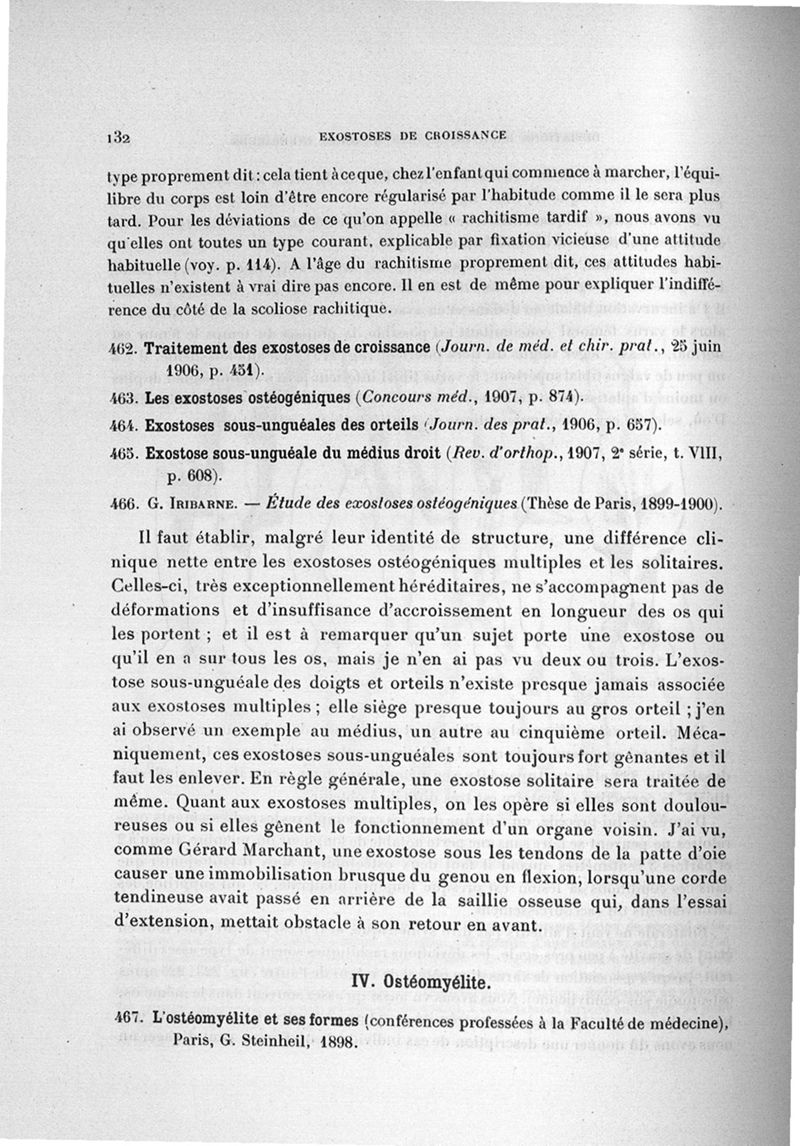 132 EXOSTOSES DE CROISSANCE

type proprement dit : cela tient à ce que, chez l'enfant qui commence à marcher, l'équilibre du corps est loin d'être encore régularisé par l'habitude comme il le sera plus tard. Pour les déviations de ce qu'on appelle « rachitisme tardif », nous avons vu qu'elles ont toutes un type courant, explicable par fixation vicieuse d'une attitude habituelle (voy. p. 114). A l'âge du rachitisme proprement dit, ces attitudes habituelles n'existent à vrai dire pas encore. Il en est de même pour expliquer l'indifférence du côté de la scoliose rachitique.

462. Traitement des exostoses de croissance (Journ. de méd. et chir. prat., 25 juin 1906, p. 451).

463. Les exostoses ostéogéniques (Concours méd., 1907, p. 874).

464. Exostoses sous-unguéales des orteils (Journ. des prat., 1906, p. 657).

465. Exostose sous-unguéale du médius droit (Rev. d'orthop., 1907, 2e série, t. VIII, p. 608).

466. G. Iribarne. — Étude des exostoses ostéogéniques (Thèse de Paris, 1899-1900).

Il faut établir, malgré leur identité de structure, une différence clinique nette entre les exostoses ostéogéniques multiples et les solitaires. Celles-ci, très exceptionnellement héréditaires, ne s'accompagnent pas de déformations et d'insuffisance d'accroissement en longueur des os qui les portent ; et il est à remarquer qu'un sujet porte une exostose ou qu'il en a sur tous les os, mais je n'en ai pas vu deux ou trois. L'exostose sous-unguéale des doigts et orteils n'existe presque jamais associée aux exostoses multiples ; elle siège presque toujours au gros orteil ; j'en ai observé un exemple au médius, un autre au cinquième orteil. Mécaniquement, ces exostoses sous-unguéales sont toujours fort gênantes et il faut les enlever. En règle générale, une exostose solitaire sera traitée de même. Quant aux exostoses multiples, on les opère si elles sont douloureuses ou si elles gênent le fonctionnement d'un organe voisin. J'ai vu, comme Gérard Marchant, une exostose sous les tendons de la patte d'oie causer une immobilisation brusque du genou en flexion, lorsqu'une corde tendineuse avait passé en arrière de la saillie osseuse qui, dans l'essai d'extension, mettait obstacle à son retour en avant.

IV. Ostéomyélite.

467. L'ostéomyélite et ses formes (conférences professées à la Faculté de médecine), Paris, G. Steinheil, 1898.